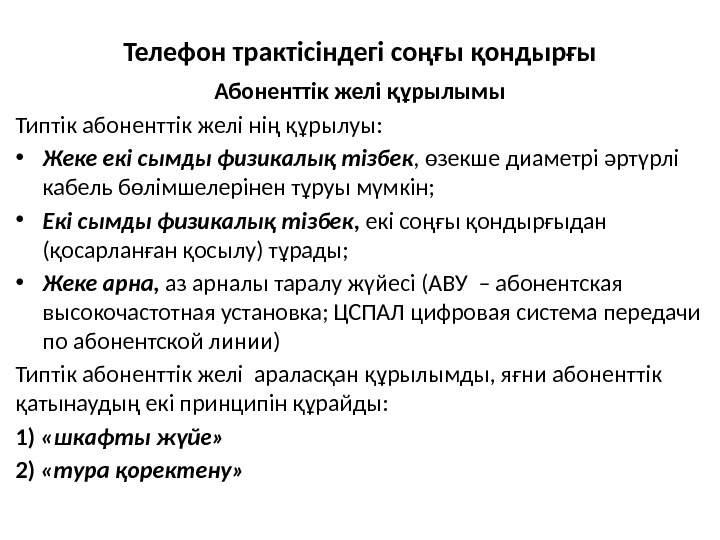 Телефон трактісіндегі соңғы қондырғы

Абоненттік желі құрылымы

Типтік абоненттік желі нің құрылуы:

• Жеке екі сымды физикалық тізбек, өзекше диаметрі әртүрлі кабель бөлімшелерінен тұруы мүмкін;

• Екі сымды физикалық тізбек, екі соңғы қондырғыдан (қосарланған қосылу) тұрады;

• Жеке арна, аз арналы таралу жүйесі (АВУ – абонентская высокочастотная установка; ЦСПАЛ цифровая система передачи по абонентской линии)

Типтік абоненттік желі араласқан құрылымды, яғни абоненттік қатынаудың екі принципін құрайды:

1) «шкафты жүйе»

2) «тура қоректену»